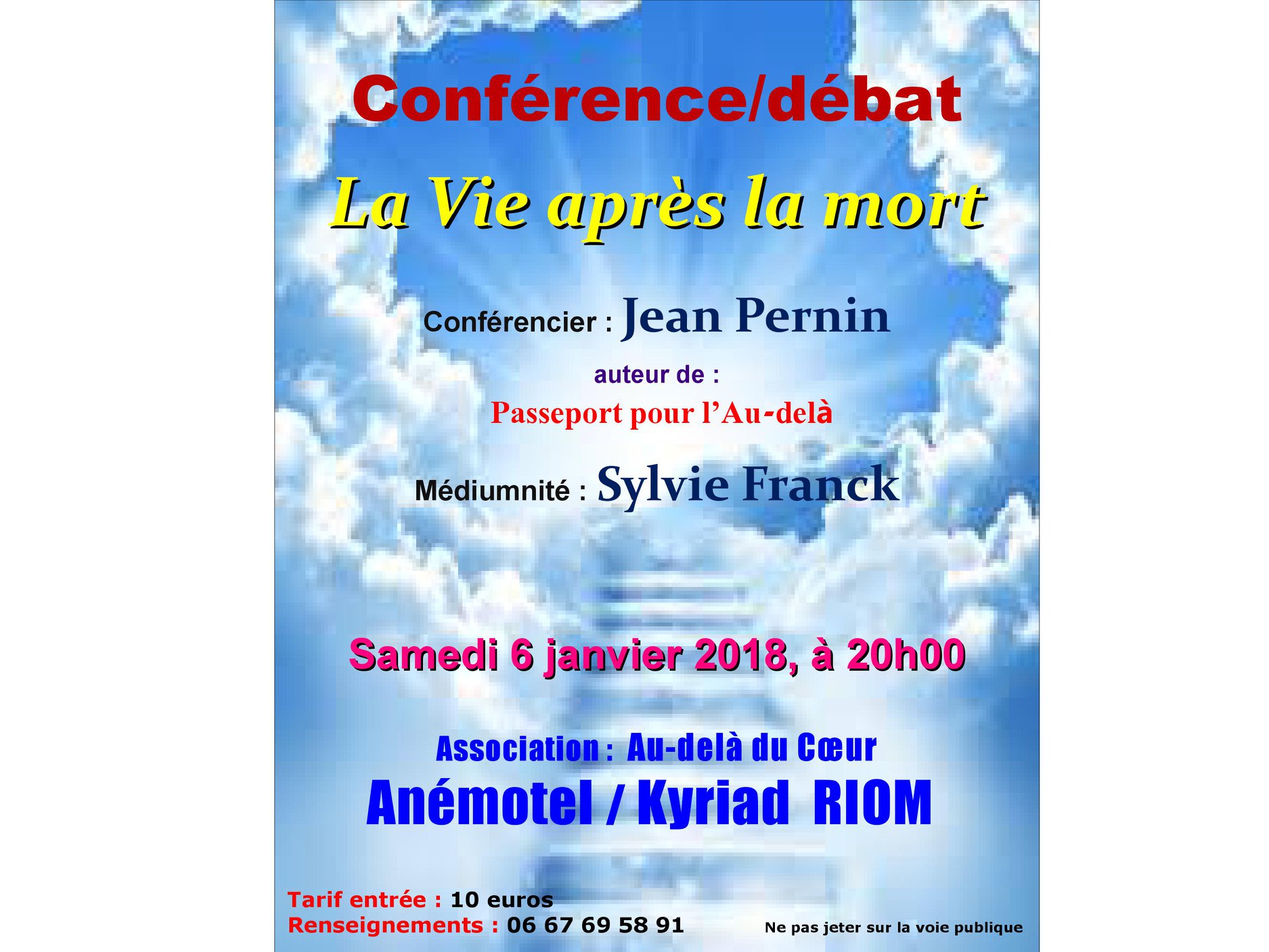 Conférence/débat

La Vie après la mort

Conférencier : Jean Pernin

auteur de :

Passeport pour l'Au-delà

Médiumnité : Sylvie Franck

Samedi 6 janvier 2018, à 20h00

Association : Au-delà du Cœur

Anémotel / Kyriad RIOM

Tarif entrée : 10 euros
Renseignements : 06 67 69 58 91

Ne pas jeter sur la voie publique